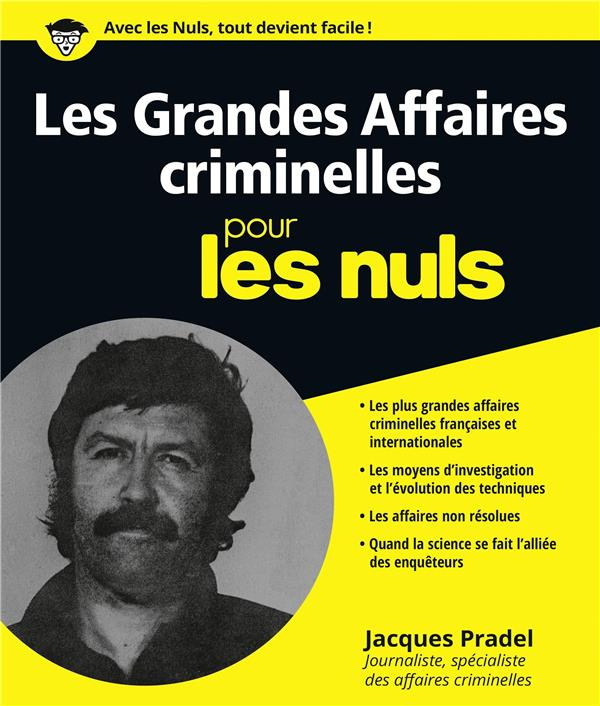 Avec les Nuls, tout devient facile !

Les Grandes Affaires criminelles

pour les nuls

• Les plus grandes affaires criminelles françaises et internationales

• Les moyens d'investigation et l'évolution des techniques

• Les affaires non résolues

• Quand la science se fait l'alliée des enquêteurs

Jacques Pradel
Journaliste, spécialiste des affaires criminelles